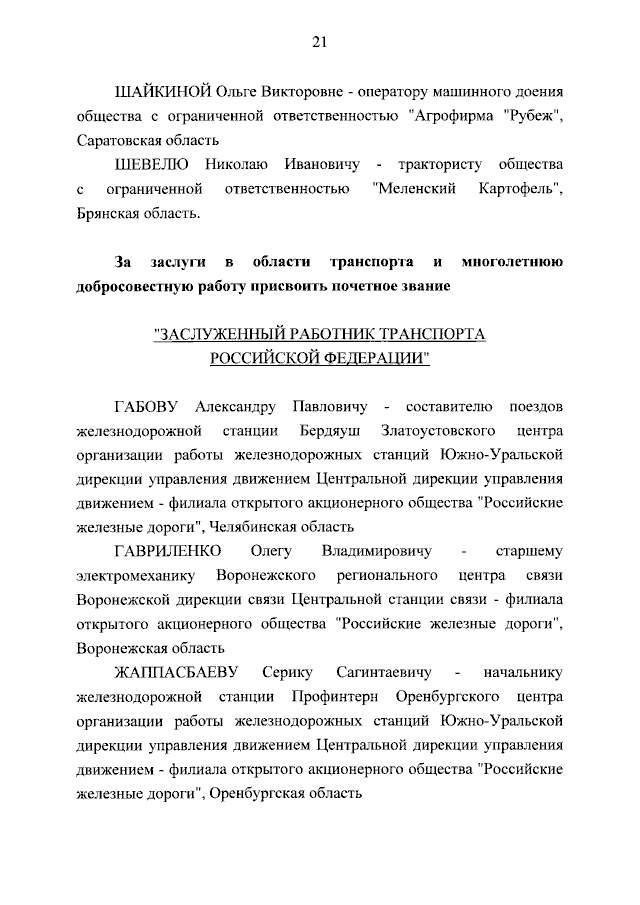 21

ШАЙКИНОЙ Ольге Викторовне - оператору машинного доения общества с ограниченной ответственностью "Агрофирма "Рубеж", Саратовская область

ШЕВЕЛЮ Николаю Ивановичу - трактористу общества с ограниченной ответственностью "Меленский Картофель", Брянская область.

За заслуги в области транспорта и многолетнюю добросовестную работу присвоить почетное звание

"ЗАСЛУЖЕННЫЙ РАБОТНИК ТРАНСПОРТА РОССИЙСКОЙ ФЕДЕРАЦИИ"

ГАБОВУ Александру Павловичу - составителю поездов железнодорожной станции Бердяуш Златоустовского центра организации работы железнодорожных станций Южно-Уральской дирекции управления движением Центральной дирекции управления движением - филиала открытого акционерного общества "Российские железные дороги", Челябинская область

ГАВРИЛЕНКО Олегу Владимировичу - старшему электромеханику Воронежского регионального центра связи Воронежской дирекции связи Центральной станции связи - филиала открытого акционерного общества "Российские железные дороги", Воронежская область

ЖАППАСБАЕВУ Серику Сагинтаевичу - начальнику железнодорожной станции Профинтерн Оренбургского центра организации работы железнодорожных станций Южно-Уральской дирекции управления движением Центральной дирекции управления движением - филиала открытого акционерного общества "Российские железные дороги", Оренбургская область